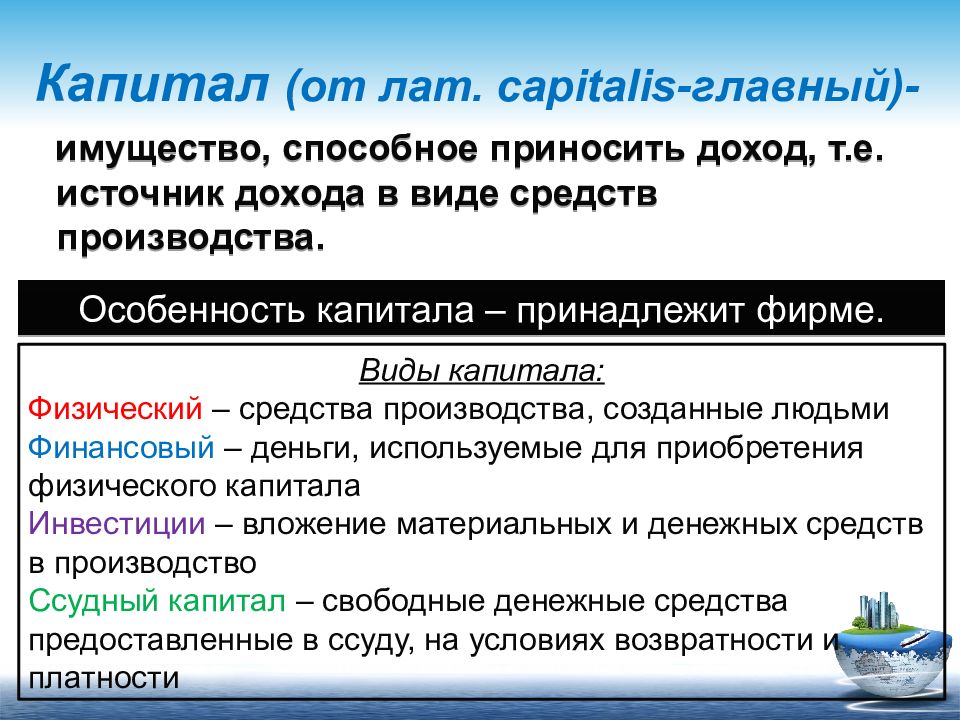 Капитал (от лат. capitalis-главный)-

имущество, способное приносить доход, т.е. источник дохода в виде средств производства.

Особенность капитала – принадлежит фирме.

Виды капитала:

Физический – средства производства, созданные людьми

Финансовый – деньги, используемые для приобретения физического капитала

Инвестиции – вложение материальных и денежных средств в производство

Ссудный капитал – свободные денежные средства предоставленные в ссуду, на условиях возвратности и платности